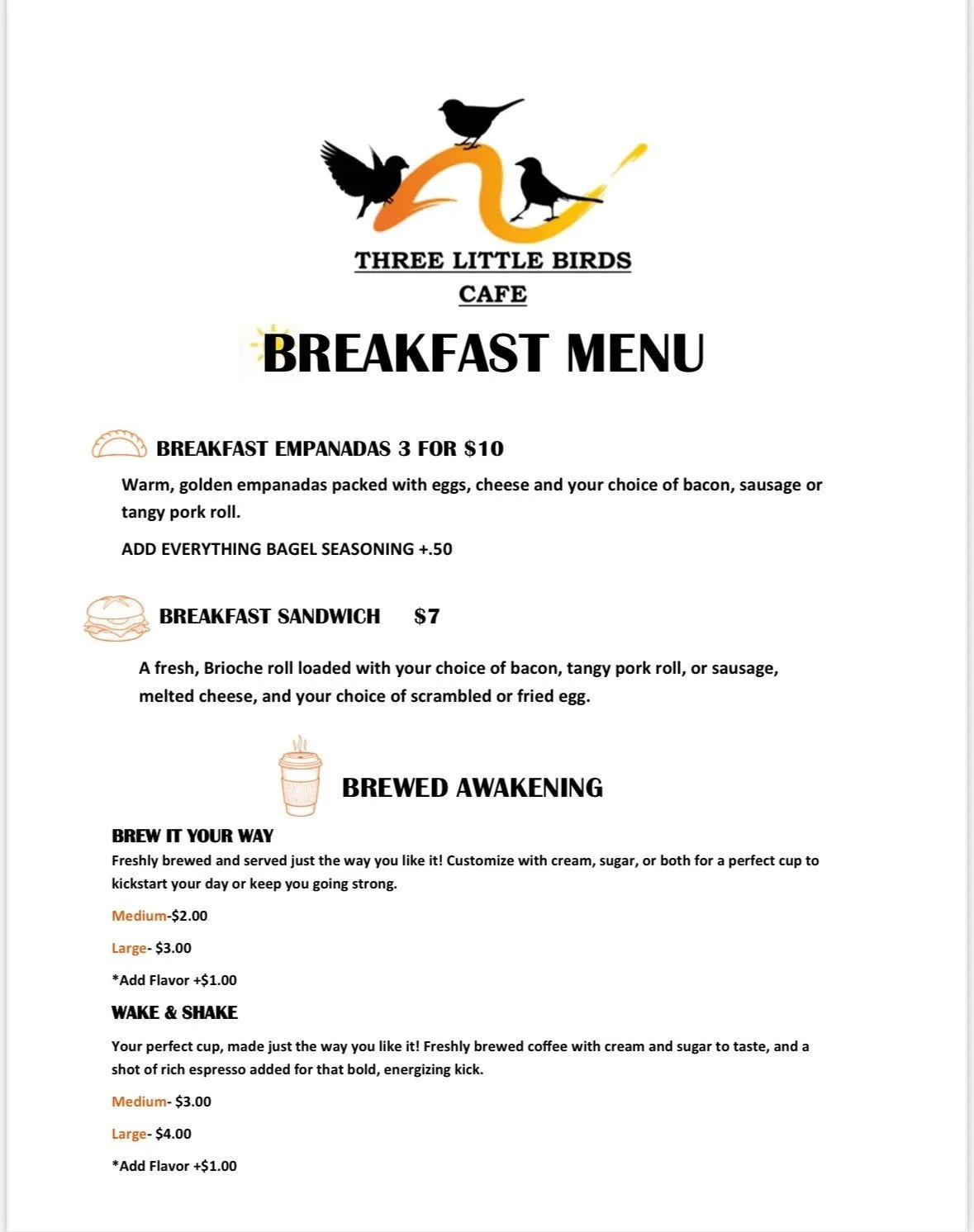 THREE LITTLE BIRDS
CAFE

BREAKFAST MENU

BREAKFAST EMPANADAS 3 FOR $10

Warm, golden empanadas packed with eggs, cheese and your choice of bacon, sausage or tangy pork roll.

ADD EVERYTHING BAGEL SEASONING +.50

BREAKFAST SANDWICH $7

A fresh, Brioche roll loaded with your choice of bacon, tangy pork roll, or sausage, melted cheese, and your choice of scrambled or fried egg.

BREWED AWAKENING

BREW IT YOUR WAY

Freshly brewed and served just the way you like it! Customize with cream, sugar, or both for a perfect cup to kickstart your day or keep you going strong.

Medium-$2.00

Large- $3.00

*Add Flavor +$1.00

WAKE & SHAKE

Your perfect cup, made just the way you like it! Freshly brewed coffee with cream and sugar to taste, and a shot of rich espresso added for that bold, energizing kick.

Medium- $3.00

Large- $4.00

*Add Flavor +$1.00